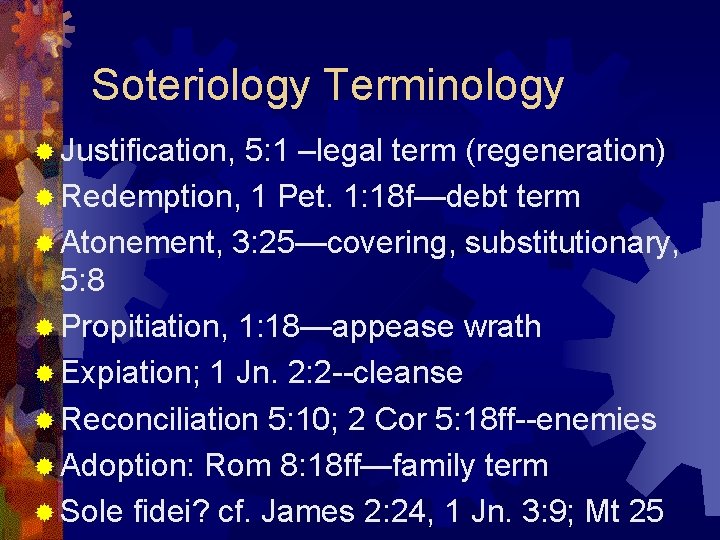 Soteriology Terminology

• Justification, 5:1 –legal term (regeneration)
• Redemption, 1 Pet. 1:18f—debt term
• Atonement, 3:25—covering, substitutionary, 5:8
• Propitiation, 1:18—appease wrath
• Expiation; 1 Jn. 2:2--cleanse
• Reconciliation 5:10; 2 Cor 5:18ff--enemies
• Adoption: Rom 8:18ff—family term
• Sole fidei? cf. James 2:24, 1 Jn. 3:9; Mt 25